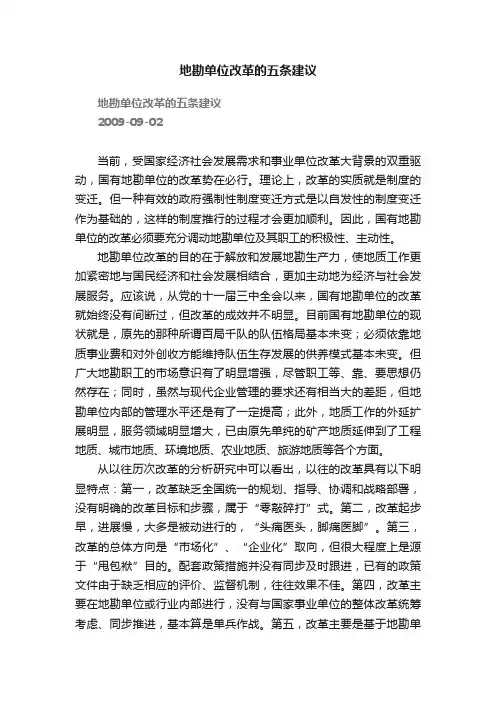 地勘单位改革的五条建议

地勘单位改革的五条建议
2009-09-02

当前，受国家经济社会发展需求和事业单位改革大背景的双重驱动，国有地勘单位的改革势在必行。理论上，改革的实质就是制度的变迁。但一种有效的政府强制性制度变迁方式是以自发性的制度变迁作为基础的，这样的制度推行的过程才会更加顺利。因此，国有地勘单位的改革必须要充分调动地勘单位及其职工的积极性、主动性。

地勘单位改革的目的在于解放和发展地勘生产力，使地质工作更加紧密地与国民经济和社会发展相结合，更加主动地为经济与社会发展服务。应该说，从党的十一届三中全会以来，国有地勘单位的改革就始终没有间断过，但改革的成效并不明显。目前国有地勘单位的现状就是，原先的那种所谓百局千队的队伍格局基本未变；必须依靠地质事业费和对外创收方能维持队伍生存发展的供养模式基本未变。但广大地勘职工的市场意识有了明显增强，尽管职工等、靠、要思想仍然存在；同时，虽然与现代企业管理的要求还有相当大的差距，但地勘单位内部的管理水平还是有了一定提高；此外，地质工作的外延扩展明显，服务领域明显增大，已由原先单纯的矿产地质延伸到了工程地质、城市地质、环境地质、农业地质、旅游地质等各个方面。

从以往历次改革的分析研究中可以看出，以往的改革具有以下明显特点：第一，改革缺乏全国统一的规划、指导、协调和战略部署，没有明确的改革目标和步骤，属于“零敲碎打”式。第二，改革起步早，进展慢，大多是被动进行的，“头痛医头，脚痛医脚”。第三，改革的总体方向是“市场化”、“企业化”取向，但很大程度上是源于“甩包袱”目的。配套政策措施并没有同步及时跟进，已有的政策文件由于缺乏相应的评价、监督机制，往往效果不佳。第四，改革主要在地勘单位或行业内部进行，没有与国家事业单位的整体改革统筹考虑、同步推进，基本算是单兵作战。第五，改革主要是基于地勘单